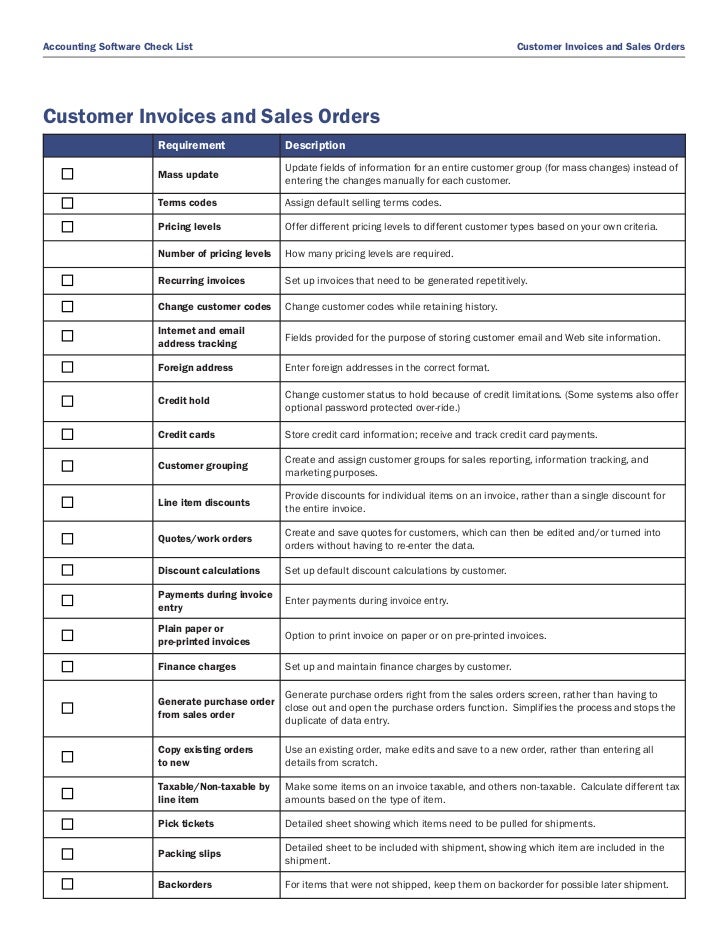 Accounting Software Check List

Customer Invoices and Sales Orders

Customer Invoices and Sales Orders

| | Requirement | Description |
|---|---|---|
| ☐ | Mass update | Update fields of information for an entire customer group (for mass changes) instead of entering the changes manually for each customer. |
| ☐ | Terms codes | Assign default selling terms codes. |
| ☐ | Pricing levels | Offer different pricing levels to different customer types based on your own criteria. |
| | Number of pricing levels | How many pricing levels are required. |
| ☐ | Recurring invoices | Set up invoices that need to be generated repetitively. |
| ☐ | Change customer codes | Change customer codes while retaining history. |
| ☐ | Internet and email address tracking | Fields provided for the purpose of storing customer email and Web site information. |
| ☐ | Foreign address | Enter foreign addresses in the correct format. |
| ☐ | Credit hold | Change customer status to hold because of credit limitations. (Some systems also offer optional password protected over-ride.) |
| ☐ | Credit cards | Store credit card information; receive and track credit card payments. |
| ☐ | Customer grouping | Create and assign customer groups for sales reporting, information tracking, and marketing purposes. |
| ☐ | Line item discounts | Provide discounts for individual items on an invoice, rather than a single discount for the entire invoice. |
| ☐ | Quotes/work orders | Create and save quotes for customers, which can then be edited and/or turned into orders without having to re-enter the data. |
| ☐ | Discount calculations | Set up default discount calculations by customer. |
| ☐ | Payments during invoice entry | Enter payments during invoice entry. |
| ☐ | Plain paper or pre-printed invoices | Option to print invoice on paper or on pre-printed invoices. |
| ☐ | Finance charges | Set up and maintain finance charges by customer. |
| ☐ | Generate purchase order from sales order | Generate purchase orders right from the sales orders screen, rather than having to close out and open the purchase orders function. Simplifies the process and stops the duplicate of data entry. |
| ☐ | Copy existing orders to new | Use an existing order, make edits and save to a new order, rather than entering all details from scratch. |
| ☐ | Taxable/Non-taxable by line item | Make some items on an invoice taxable, and others non-taxable. Calculate different tax amounts based on the type of item. |
| ☐ | Pick tickets | Detailed sheet showing which items need to be pulled for shipments. |
| ☐ | Packing slips | Detailed sheet to be included with shipment, showing which item are included in the shipment. |
| ☐ | Backorders | For items that were not shipped, keep them on backorder for possible later shipment. |